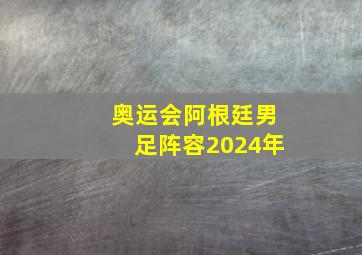 奥运会阿根廷男足阵容2024年